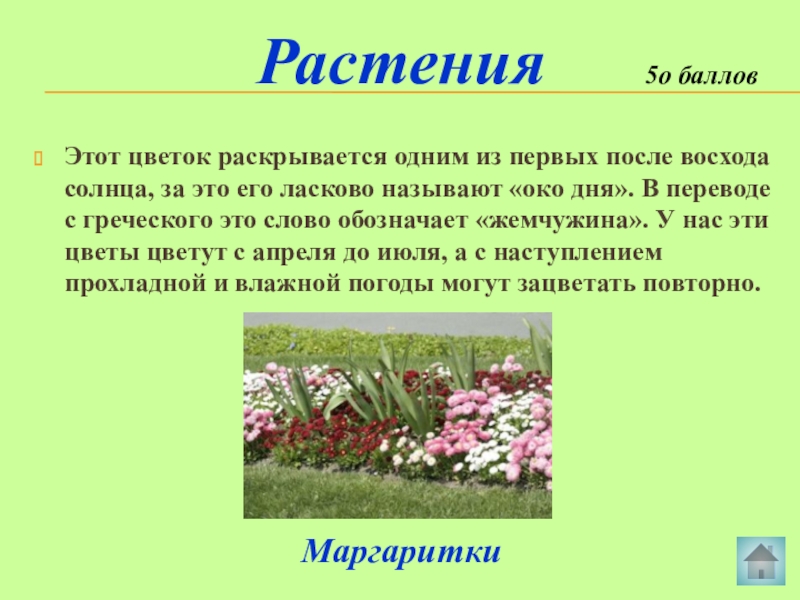 Растения

5о баллов

Этот цветок раскрывается одним из первых после восхода солнца, за это его ласково называют «око дня». В переводе с греческого это слово обозначает «жемчужина». У нас эти цветы цветут с апреля до июля, а с наступлением прохладной и влажной погоды могут зацветать повторно.

Маргаритки